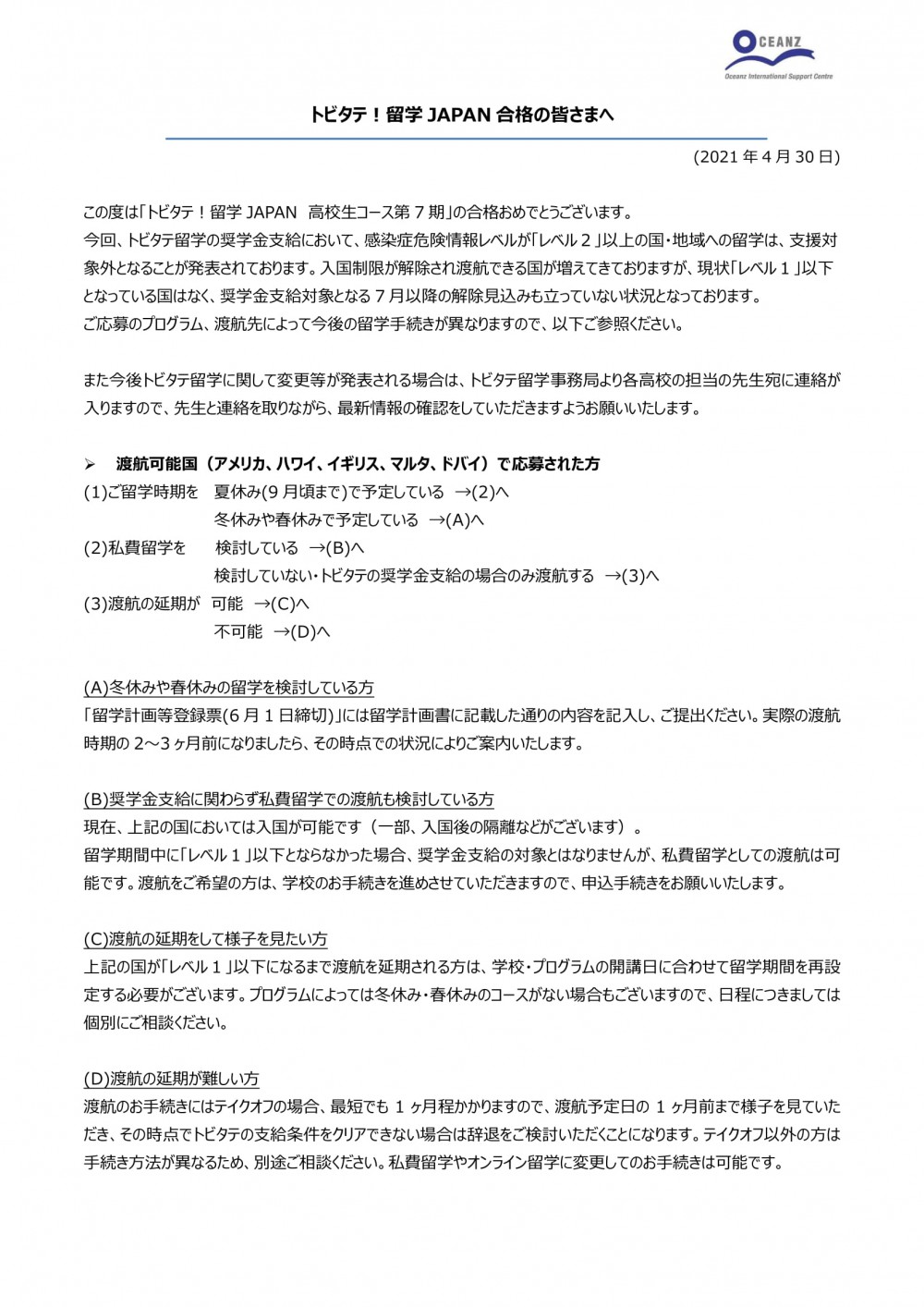 OCEANZ
Oceanz International Support Centre

トビタテ！留学 JAPAN 合格の皆さまへ

(2021 年 4 月 30 日)

この度は「トビタテ！留学 JAPAN 高校生コース第 7 期」の合格おめでとうございます。
今回、トビタテ留学の奨学金支給において、感染症危険情報レベルが「レベル 2 」以上の国・地域への留学は、支援対象外となることが発表されております。入国制限が解除され渡航できる国が増えてきておりますが、現状「レベル 1 」以下となっている国はなく、奨学金支給対象となる 7 月以降の解除見込みも立っていない状況となっております。
ご応募のプログラム、渡航先によって今後の留学手続きが異なりますので、以下ご参照ください。

また今後トビタテ留学に関して変更等が発表される場合は、トビタテ留学事務局より各高校の担当の先生宛に連絡が入りますので、先生と連絡を取りながら、最新情報の確認をしていただきますようお願いいたします。

➢ 渡航可能国（アメリカ、ハワイ、イギリス、マルタ、ドバイ）で応募された方
(1)ご留学時期を 夏休み(9 月頃まで)で予定している →(2)へ
冬休みや春休みで予定している →(A)へ
(2)私費留学を 検討している →(B)へ
検討していない・トビタテの奨学金支給の場合のみ渡航する →(3)へ
(3)渡航の延期が 可能 →(C)へ
不可能 →(D)へ

(A)冬休みや春休みの留学を検討している方
「留学計画等登録票(6 月 1 日締切)」には留学計画書に記載した通りの内容を記入し、ご提出ください。実際の渡航時期の 2～3 ヶ月前になりましたら、その時点での状況によりご案内いたします。

(B)奨学金支給に関わらず私費留学での渡航も検討している方
現在、上記の国においては入国が可能です（一部、入国後の隔離などがございます）。
留学期間中に「レベル 1 」以下とならなかった場合、奨学金支給の対象とはなりませんが、私費留学としての渡航は可能です。渡航をご希望の方は、学校のお手続きを進めさせていただきますので、申込手続きをお願いいたします。

(C)渡航の延期をして様子を見たい方
上記の国が「レベル 1 」以下になるまで渡航を延期される方は、学校・プログラムの開講日に合わせて留学期間を再設定する必要がございます。プログラムによっては冬休み・春休みのコースがない場合もございますので、日程につきましては個別にご相談ください。

(D)渡航の延期が難しい方
渡航のお手続きにはテイクオフの場合、最短でも 1 ヶ月程かかりますので、渡航予定日の 1 ヶ月前まで様子を見ていただき、その時点でトビタテの支給条件をクリアできない場合は辞退をご検討いただくことになります。テイクオフ以外の方は手続き方法が異なるため、別途ご相談ください。私費留学やオンライン留学に変更してのお手続きは可能です。